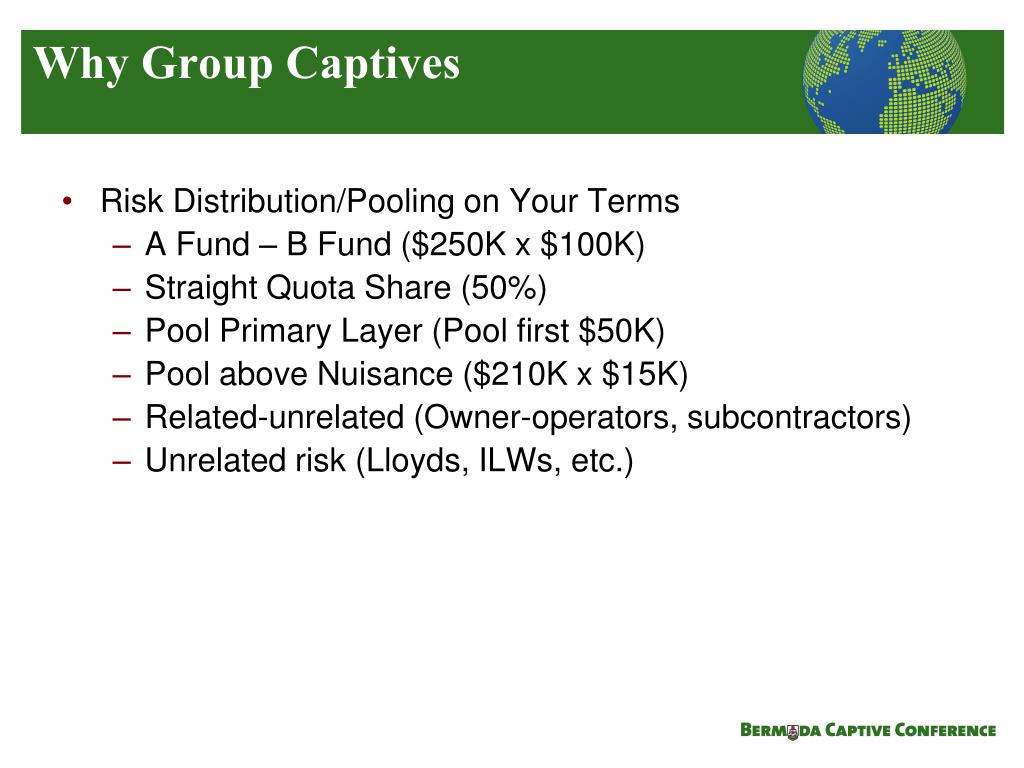 Why Group Captives

• Risk Distribution/Pooling on Your Terms
– A Fund – B Fund (\$250K x \$100K)
– Straight Quota Share (50%)
– Pool Primary Layer (Pool first \$50K)
– Pool above Nuisance (\$210K x \$15K)
– Related-unrelated (Owner-operators, subcontractors)
– Unrelated risk (Lloyds, ILWs, etc.)

BERMUDA CAPTIVE CONFERENCE